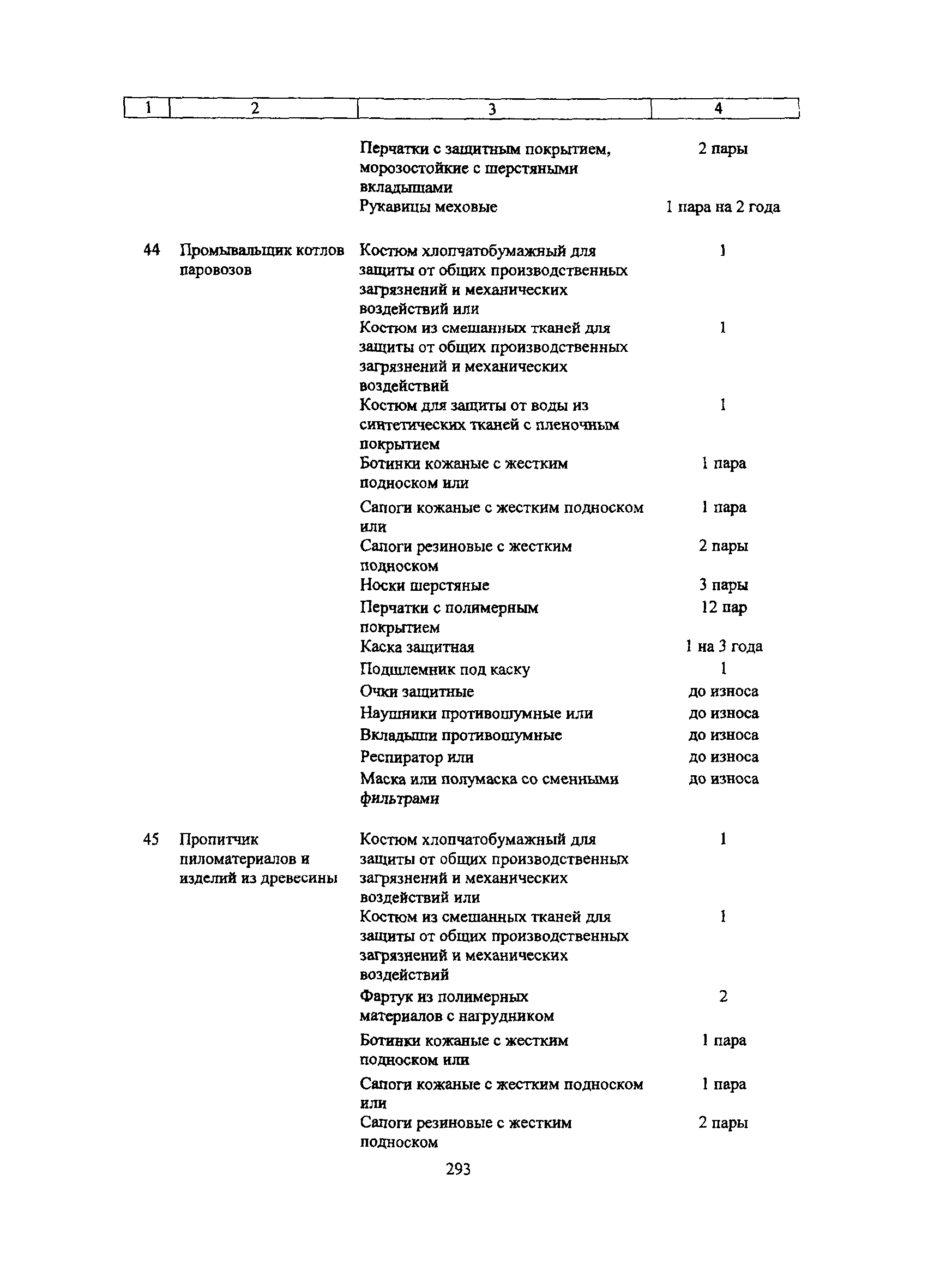 | 1 | 2 | 3 | 4 |
|---|---|---|---|
| | | Перчатки с защитным покрытием, морозостойкие с шерстяными вкладышами | 2 пары |
| | | Рукавицы меховые | 1 пара на 2 года |
| 44 | Промывальщик котлов паровозов | Костюм хлопчатобумажный для защиты от общих производственных загрязнений и механических воздействий или | 1 |
| | | Костюм из смешанных тканей для защиты от общих производственных загрязнений и механических воздействий | 1 |
| | | Костюм для защиты от воды из синтетических тканей с пленочным покрытием | 1 |
| | | Ботинки кожаные с жестким подноском или | 1 пара |
| | | Сапоги кожаные с жестким подноском или | 1 пара |
| | | Сапоги резиновые с жестким подноском | 2 пары |
| | | Носки шерстяные | 3 пары |
| | | Перчатки с полимерным покрытием | 12 пар |
| | | Каска защитная | 1 на 3 года |
| | | Подшлемник под каску | 1 |
| | | Очки защитные | до износа |
| | | Наушники противошумные или | до износа |
| | | Вкладыши противошумные | до износа |
| | | Респиратор или | до износа |
| | | Маска или полумаска со сменными фильтрами | до износа |
| 45 | Пропитчик пиломатериалов и изделий из древесины | Костюм хлопчатобумажный для защиты от общих производственных загрязнений и механических воздействий или | 1 |
| | | Костюм из смешанных тканей для защиты от общих производственных загрязнений и механических воздействий | 1 |
| | | Фартук из полимерных материалов с нагрудником | 2 |
| | | Ботинки кожаные с жестким подноском или | 1 пара |
| | | Сапоги кожаные с жестким подноском или | 1 пара |
| | | Сапоги резиновые с жестким подноском | 2 пары |

293